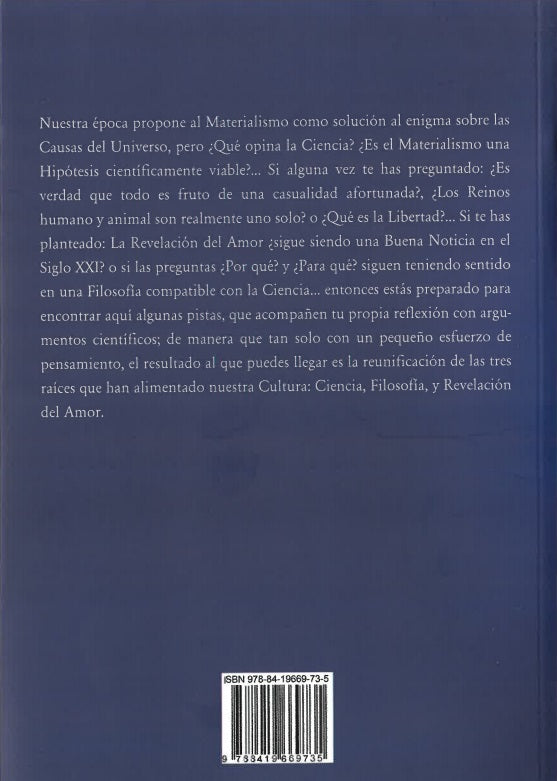 Nuestra época propone al Materialismo como solución al enigma sobre las Causas del Universo, pero ¿Qué opina la Ciencia? ¿Es el Materialismo una Hipótesis científicamente viable?... Si alguna vez te has preguntado: ¿Es verdad que todo es fruto de una casualidad afortunada?, ¿Los Reinos humano y animal son realmente uno solo? o ¿Qué es la Libertad?... Si te has planteado: La Revelación del Amor ¿sigue siendo una Buena Noticia en el Siglo XXI? o si las preguntas ¿Por qué? y ¿Para qué? siguen teniendo sentido en una Filosofía compatible con la Ciencia... entonces estás preparado para encontrar aquí algunas pistas, que acompañen tu propia reflexión con argumentos científicos; de manera que tan solo con un pequeño esfuerzo de pensamiento, el resultado al que puedes llegar es la reunificación de las tres raíces que han alimentado nuestra Cultura: Ciencia, Filosofía, y Revelación del Amor.

ISBN 978-84-19669-73-5

9 788419 669735